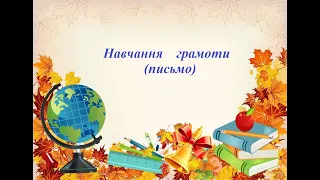 Навчання грамоти
(письмо)